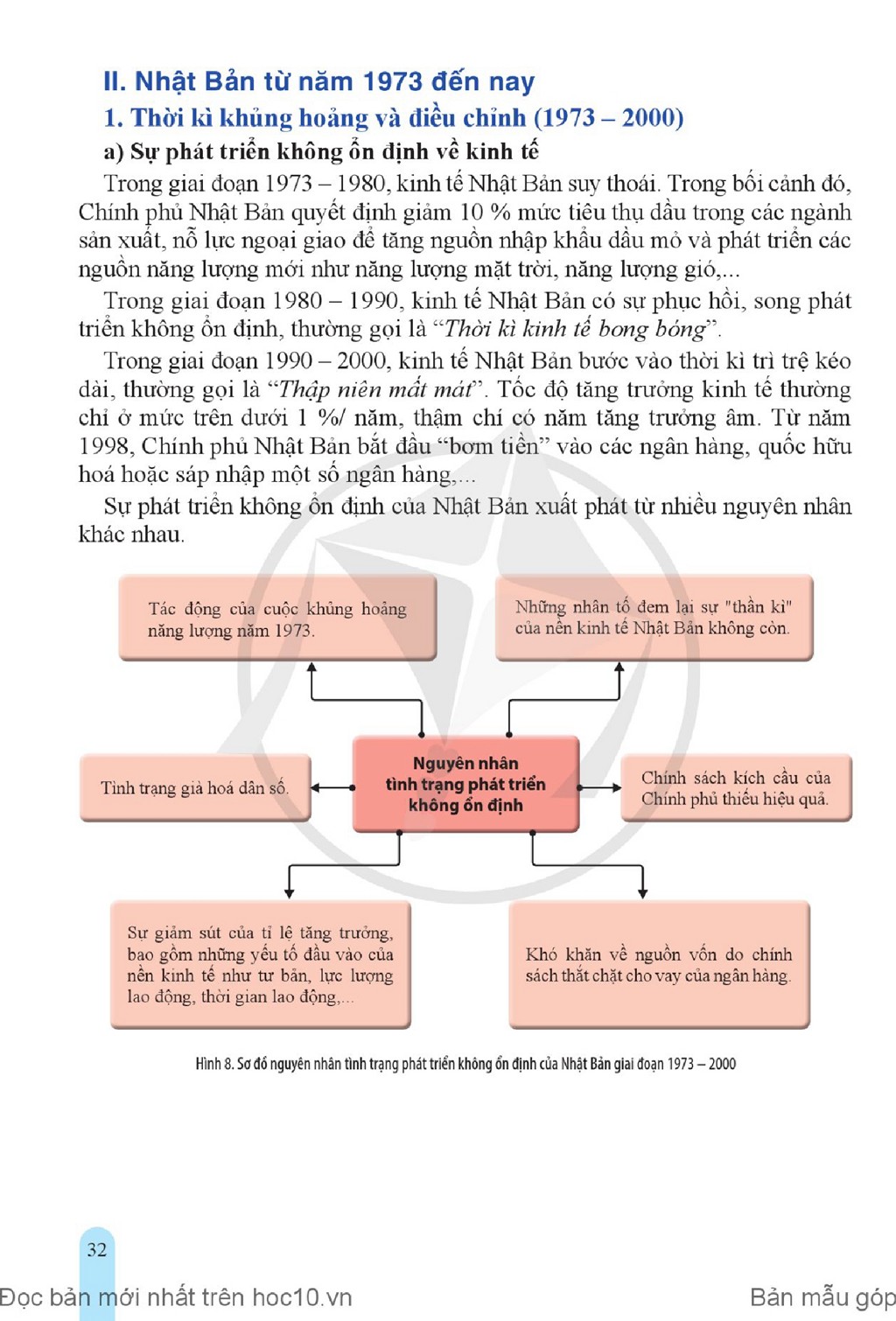 II. Nhật Bản từ năm 1973 đến nay

1. Thời kì khủng hoảng và điều chỉnh (1973 – 2000)

a) Sự phát triển không ổn định về kinh tế

Trong giai đoạn 1973 – 1980, kinh tế Nhật Bản suy thoái. Trong bối cảnh đó, Chính phủ Nhật Bản quyết định giảm 10 % mức tiêu thụ dầu trong các ngành sản xuất, nỗ lực ngoại giao để tăng nguồn nhập khẩu dầu mỏ và phát triển các nguồn năng lượng mới như năng lượng mặt trời, năng lượng gió,...

Trong giai đoạn 1980 – 1990, kinh tế Nhật Bản có sự phục hồi, song phát triển không ổn định, thường gọi là "Thời kì kinh tế bong bóng".

Trong giai đoạn 1990 – 2000, kinh tế Nhật Bản bước vào thời kì trì trệ kéo dài, thường gọi là "Thập niên mất mát". Tốc độ tăng trưởng kinh tế thường chỉ ở mức trên dưới 1 %/ năm, thậm chí có năm tăng trưởng âm. Từ năm 1998, Chính phủ Nhật Bản bắt đầu "bơm tiền" vào các ngân hàng, quốc hữu hoá hoặc sáp nhập một số ngân hàng,...

Sự phát triển không ổn định của Nhật Bản xuất phát từ nhiều nguyên nhân khác nhau.

Tác động của cuộc khủng hoảng năng lượng năm 1973.

Những nhân tố đem lại sự "thần kì" của nền kinh tế Nhật Bản không còn.

Tình trạng già hoá dân số.

Nguyên nhân tình trạng phát triển không ổn định

Chính sách kích cầu của Chính phủ thiếu hiệu quả.

Sự giảm sút của tỉ lệ tăng trưởng, bao gồm những yếu tố đầu vào của nền kinh tế như tư bản, lực lượng lao động, thời gian lao động,...

Khó khăn về nguồn vốn do chính sách thắt chặt cho vay của ngân hàng.

Hình 8. Sơ đồ nguyên nhân tình trạng phát triển không ổn định của Nhật Bản giai đoạn 1973 – 2000

32

Đọc bản mới nhất trên hoc10.vn

Bản mẫu góp